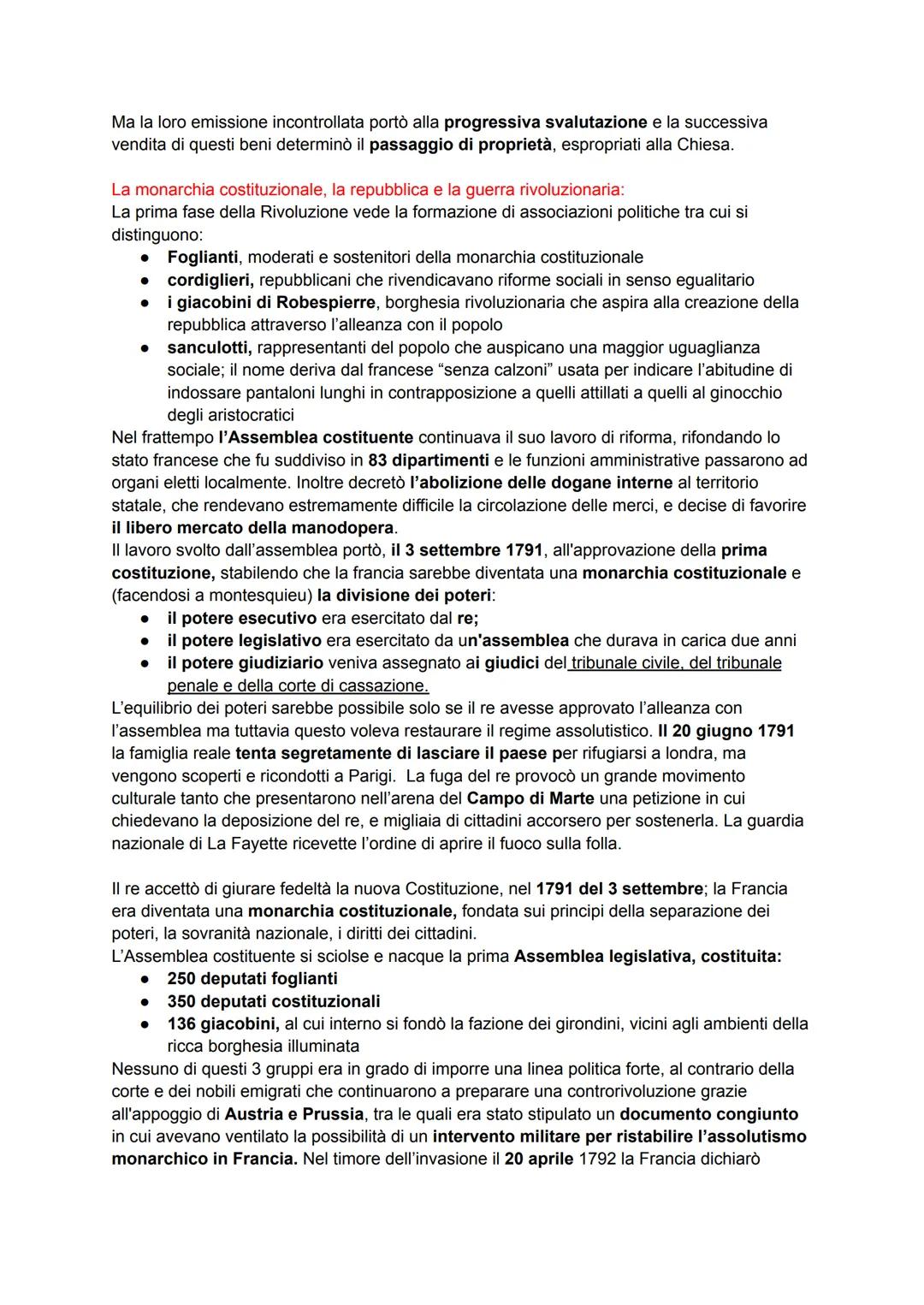 Ma la loro emissione incontrollata portò alla progressiva svalutazione e la successiva vendita di questi beni determinò il passaggio di proprietà, espropriati alla Chiesa.

La monarchia costituzionale, la repubblica e la guerra rivoluzionaria:
La prima fase della Rivoluzione vede la formazione di associazioni politiche tra cui si distinguono:
- Foglianti, moderati e sostenitori della monarchia costituzionale
- cordiglieri, repubblicani che rivendicavano riforme sociali in senso egualitario
- i giacobini di Robespierre, borghesia rivoluzionaria che aspira alla creazione della repubblica attraverso l'alleanza con il popolo
- sanculotti, rappresentanti del popolo che auspicano una maggior uguaglianza sociale; il nome deriva dal francese "senza calzoni" usata per indicare l'abitudine di indossare pantaloni lunghi in contrapposizione a quelli attillati a quelli al ginocchio degli aristocratici

Nel frattempo l'Assemblea costituente continuava il suo lavoro di riforma, rifondando lo stato francese che fu suddiviso in 83 dipartimenti e le funzioni amministrative passarono ad organi eletti localmente. Inoltre decretò l'abolizione delle dogane interne al territorio statale, che rendevano estremamente difficile la circolazione delle merci, e decise di favorire il libero mercato della manodopera.
Il lavoro svolto dall'assemblea portò, il 3 settembre 1791, all'approvazione della prima costituzione, stabilendo che la francia sarebbe diventata una monarchia costituzionale e (facendosi a montesquieu) la divisione dei poteri:
- il potere esecutivo era esercitato dal re;
- il potere legislativo era esercitato da un'assemblea che durava in carica due anni
- il potere giudiziario veniva assegnato ai giudici del tribunale civile, del tribunale penale e della corte di cassazione.

L'equilibrio dei poteri sarebbe possibile solo se il re avesse approvato l'alleanza con l'assemblea ma tuttavia questo voleva restaurare il regime assolutistico. Il 20 giugno 1791 la famiglia reale tenta segretamente di lasciare il paese per rifugiarsi a londra, ma vengono scoperti e ricondotti a Parigi. La fuga del re provocò un grande movimento culturale tanto che presentarono nell'arena del Campo di Marte una petizione in cui chiedevano la deposizione del re, e migliaia di cittadini accorsero per sostenerla. La guardia nazionale di La Fayette ricevette l'ordine di aprire il fuoco sulla folla.

Il re accettò di giurare fedeltà la nuova Costituzione, nel 1791 del 3 settembre; la Francia era diventata una monarchia costituzionale, fondata sui principi della separazione dei poteri, la sovranità nazionale, i diritti dei cittadini.
L'Assemblea costituente si sciolse e nacque la prima Assemblea legislativa, costituita:
- 250 deputati foglianti
- 350 deputati costituzionali
- 136 giacobini, al cui interno si fondò la fazione dei girondini, vicini agli ambienti della ricca borghesia illuminata

Nessuno di questi 3 gruppi era in grado di imporre una linea politica forte, al contrario della corte e dei nobili emigrati che continuarono a preparare una controrivoluzione grazie all'appoggio di Austria e Prussia, tra le quali era stato stipulato un documento congiunto in cui avevano ventilato la possibilità di un intervento militare per ristabilire l'assolutismo monarchico in Francia. Nel timore dell'invasione il 20 aprile 1792 la Francia dichiarò